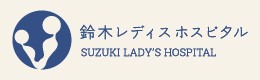 鈴木レディスホスピタル
SUZUKI LADY'S HOSPITAL